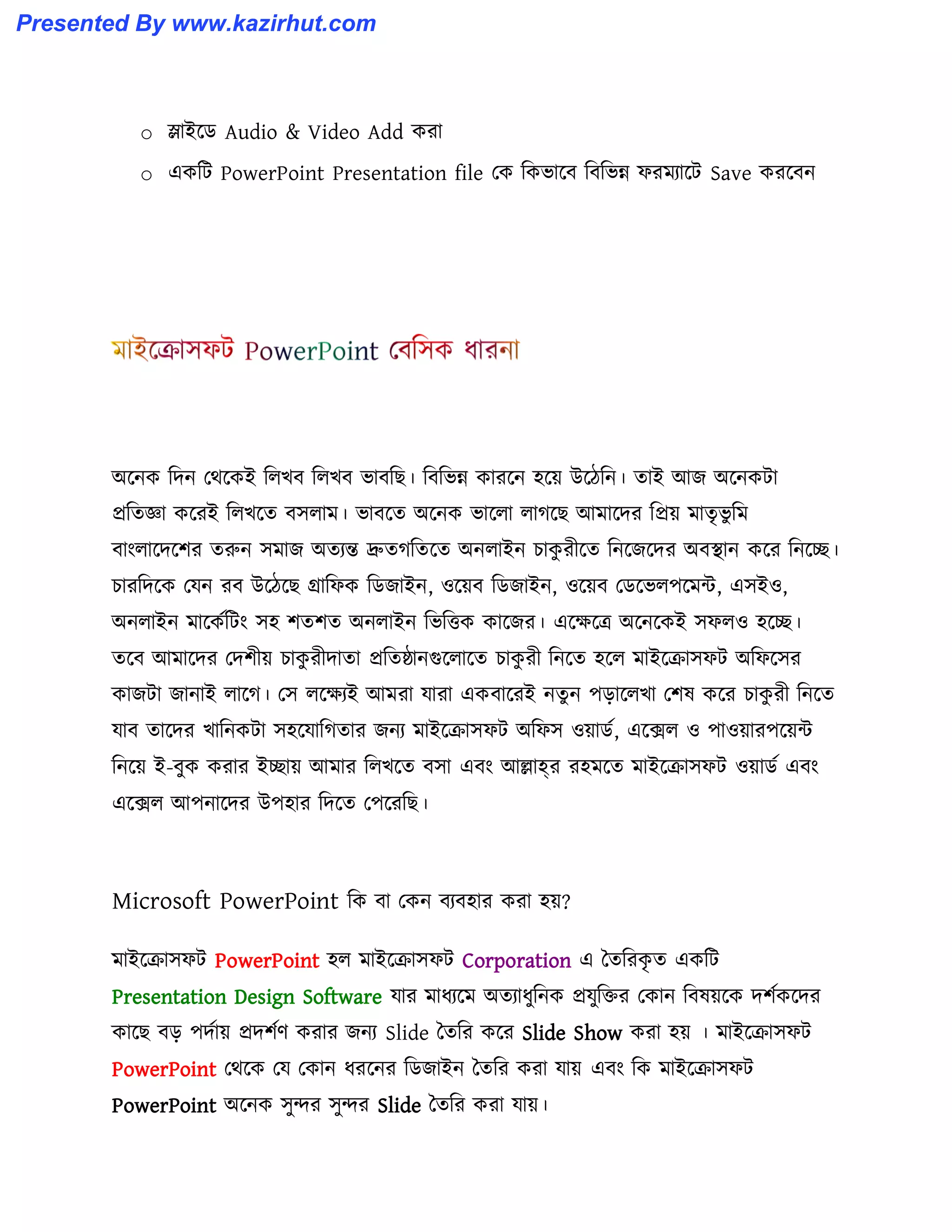 Presented By www.kazirhut.com

○ স্লাইডে Audio & Video Add করা
○ একটি PowerPoint Presentation file কে কিভাবে বিভিন্ন ফরম্যাটে Save করবেন

মাইক্রোসফট PowerPoint বেসিক ধারনা

অনেক দিন থেকেই লিখব লিখব ভাবছি। বিভিন্ন কারনে হয়ে উঠেনি। তাই আজ অনেকটা প্রতিজ্ঞা করেই লিখতে বসলাম। ভাবতে অনেক ভালো লাগছে আমাদের প্রিয় মাতৃভুমি বাংলাদেশের তরুন সমাজ অত্যন্ত দ্রুতগতিতে অনলাইন চাকুরীতে নিজেদের অবস্থান করে নিচ্ছে। চারদিকে যেন রব উঠেছে গ্রাফিক ডিজাইন, ওয়েব ডিজাইন, ওয়েব ডেভেলপমেন্ট, এসইও, অনলাইন মার্কেটিং সহ শতশত অনলাইন ভিত্তিক কাজের। এক্ষেত্রে অনেকেই সফলও হচ্ছে। তবে আমাদের দেশীয় চাকুরীদাতা প্রতিষ্ঠানগুলোতে চাকুরী নিতে হলে মাইক্রোসফট অফিসের কাজটা জানাই লাগে। সে লক্ষ্যেই আমরা যারা একবারেই নতুন পড়ালেখা শেষ করে চাকুরী নিতে যাব তাদের খানিকটা সহযোগিতার জন্য মাইক্রোসফট অফিস ওয়ার্ড, এক্সেল ও পাওয়ারপয়েন্ট নিয়ে ই-বুক করার ইচ্ছায় আমার লিখতে বসা এবং আল্লাহ্‌র রহমতে মাইক্রোসফট ওয়ার্ড এবং এক্সেল আপনাদের উপহার দিতে পেরেছি।

Microsoft PowerPoint কি বা কেন ব্যবহার করা হয়?

মাইক্রোসফট PowerPoint হল মাইক্রোসফট Corporation এ তৈরিকৃত একটি Presentation Design Software যার মাধ্যমে অত্যাধুনিক প্রযুক্তির কোন বিষয়কে দর্শকদের কাছে বড় পর্দায় প্রদর্শণ করার জন্য Slide তৈরি করে Slide Show করা হয় । মাইক্রোসফট PowerPoint থেকে যে কোন ধরনের ডিজাইন তৈরি করা যায় এবং কি মাইক্রোসফট PowerPoint অনেক সুন্দর সুন্দর Slide তৈরি করা যায়।